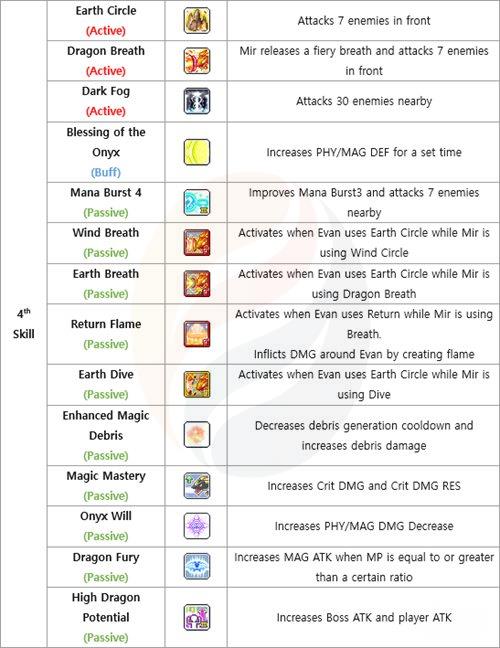 | | | | |
|---|---|---|---|
| $4^{th}$ Skill | Earth Circle (Active) | | Attacks 7 enemies in front |
| | Dragon Breath (Active) | | Mir releases a fiery breath and attacks 7 enemies in front |
| | Dark Fog (Active) | | Attacks 30 enemies nearby |
| | Blessing of the Onyx (Buff) | | Increases PHY/MAG DEF for a set time |
| | Mana Burst 4 (Passive) | | Improves Mana Burst3 and attacks 7 enemies nearby |
| | Wind Breath (Passive) | | Activates when Evan uses Earth Circle while Mir is using Wind Circle |
| | Earth Breath (Passive) | | Activates when Evan uses Earth Circle while Mir is using Dragon Breath |
| | Return Flame (Passive) | | Activates when Evan uses Return while Mir is using Breath. Inflicts DMG around Evan by creating flame |
| | Earth Dive (Passive) | | Activates when Evan uses Earth Circle while Mir is using Dive |
| | Enhanced Magic Debris (Passive) | | Decreases debris generation cooldown and increases debris damage |
| | Magic Mastery (Passive) | | Increases Crit DMG and Crit DMG RES |
| | Onyx Will (Passive) | | Increases PHY/MAG DMG Decrease |
| | Dragon Fury (Passive) | | Increases MAG ATK when MP is equal to or greater than a certain ratio |
| | High Dragon Potential (Passive) | | Increases Boss ATK and player ATK |